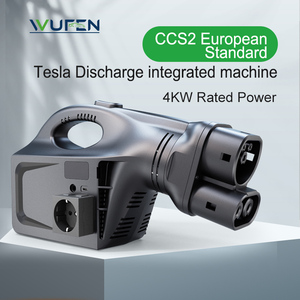 WUFEN

CCS2 European Standard

Tesla Discharge integrated machine

4KW Rated Power